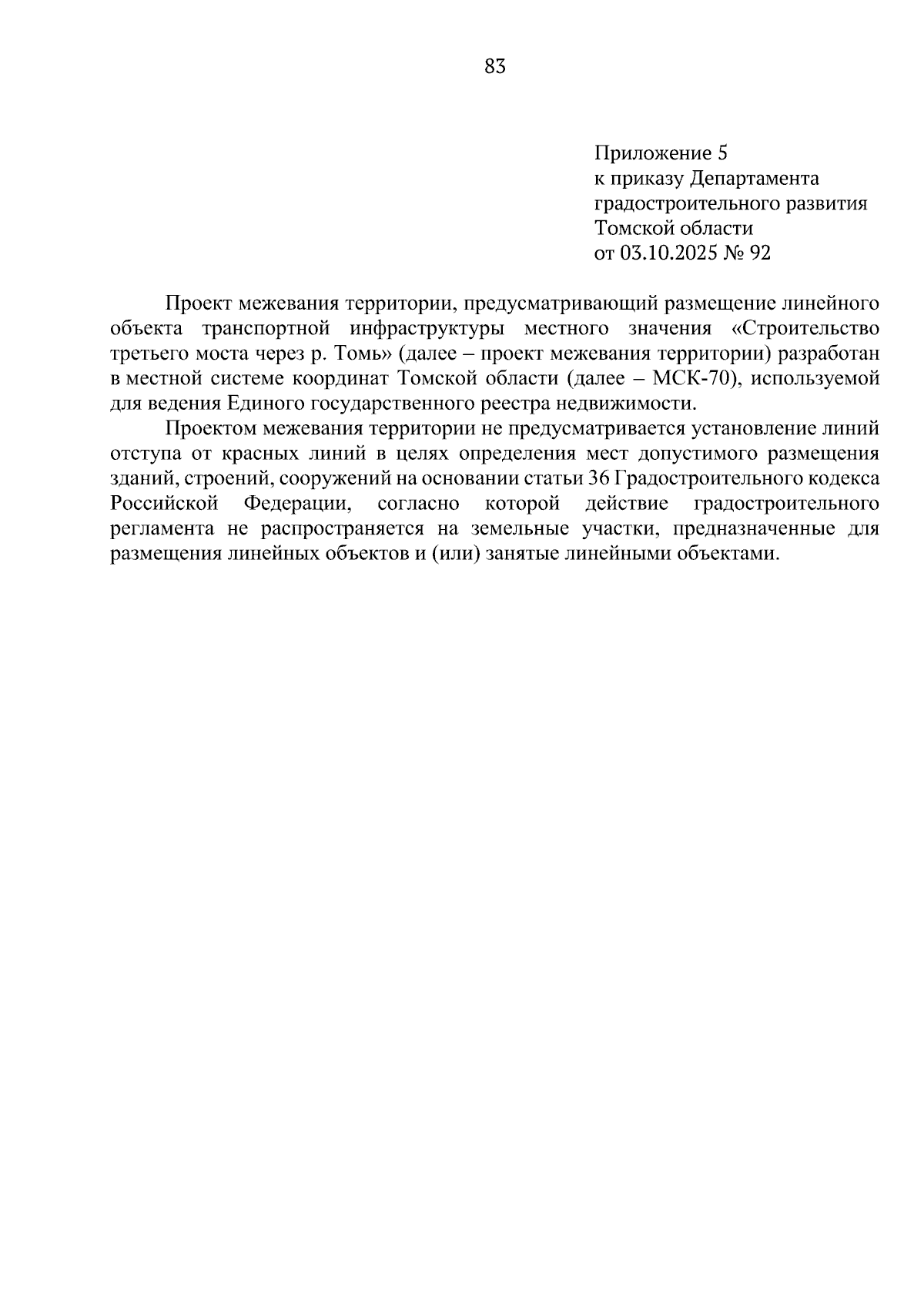 83

Приложение 5
к приказу Департамента
градостроительного развития
Томской области
от 03.10.2025 № 92

Проект межевания территории, предусматривающий размещение линейного объекта транспортной инфраструктуры местного значения «Строительство третьего моста через р. Томь» (далее – проект межевания территории) разработан в местной системе координат Томской области (далее – МСК-70), используемой для ведения Единого государственного реестра недвижимости.

Проектом межевания территории не предусматривается установление линий отступа от красных линий в целях определения мест допустимого размещения зданий, строений, сооружений на основании статьи 36 Градостроительного кодекса Российской Федерации, согласно которой действие градостроительного регламента не распространяется на земельные участки, предназначенные для размещения линейных объектов и (или) занятые линейными объектами.